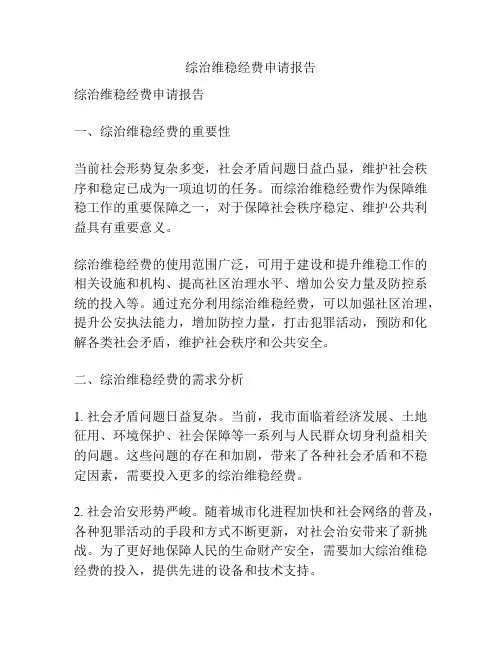 综治维稳经费申请报告

综治维稳经费申请报告

一、综治维稳经费的重要性

当前社会形势复杂多变，社会矛盾问题日益凸显，维护社会秩序和稳定已成为一项迫切的任务。而综治维稳经费作为保障维稳工作的重要保障之一，对于保障社会秩序稳定、维护公共利益具有重要意义。

综治维稳经费的使用范围广泛，可用于建设和提升维稳工作的相关设施和机构、提高社区治理水平、增加公安力量及防控系统的投入等。通过充分利用综治维稳经费，可以加强社区治理，提升公安执法能力，增加防控力量，打击犯罪活动，预防和化解各类社会矛盾，维护社会秩序和公共安全。

二、综治维稳经费的需求分析

1. 社会矛盾问题日益复杂。当前，我市面临着经济发展、土地征用、环境保护、社会保障等一系列与人民群众切身利益相关的问题。这些问题的存在和加剧，带来了各种社会矛盾和不稳定因素，需要投入更多的综治维稳经费。

2. 社会治安形势严峻。随着城市化进程加快和社会网络的普及，各种犯罪活动的手段和方式不断更新，对社会治安带来了新挑战。为了更好地保障人民的生命财产安全，需要加大综治维稳经费的投入，提供先进的设备和技术支持。